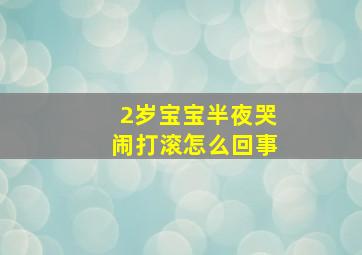 2岁宝宝半夜哭闹打滚怎么回事